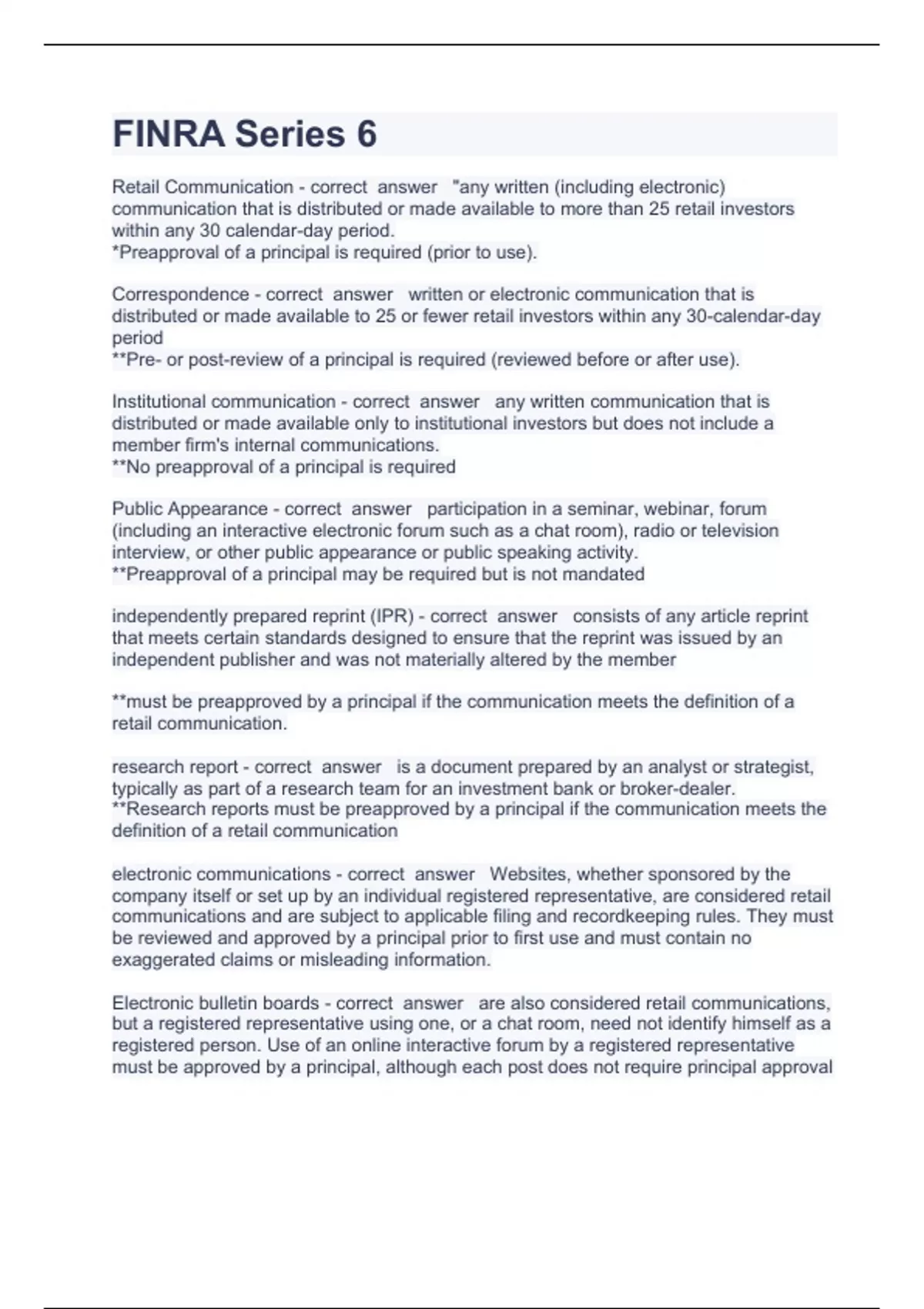 FINRA Series 6

Retail Communication - correct answer "any written (including electronic) communication that is distributed or made available to more than 25 retail investors within any 30 calendar-day period.
*Preapproval of a principal is required (prior to use).

Correspondence - correct answer written or electronic communication that is distributed or made available to 25 or fewer retail investors within any 30-calendar-day period
**Pre- or post-review of a principal is required (reviewed before or after use).

Institutional communication - correct answer any written communication that is distributed or made available only to institutional investors but does not include a member firm's internal communications.
**No preapproval of a principal is required

Public Appearance - correct answer participation in a seminar, webinar, forum (including an interactive electronic forum such as a chat room), radio or television interview, or other public appearance or public speaking activity.
**Preapproval of a principal may be required but is not mandated

independently prepared reprint (IPR) - correct answer consists of any article reprint that meets certain standards designed to ensure that the reprint was issued by an independent publisher and was not materially altered by the member

**must be preapproved by a principal if the communication meets the definition of a retail communication.

research report - correct answer is a document prepared by an analyst or strategist, typically as part of a research team for an investment bank or broker-dealer.
**Research reports must be preapproved by a principal if the communication meets the definition of a retail communication

electronic communications - correct answer Websites, whether sponsored by the company itself or set up by an individual registered representative, are considered retail communications and are subject to applicable filing and recordkeeping rules. They must be reviewed and approved by a principal prior to first use and must contain no exaggerated claims or misleading information.

Electronic bulletin boards - correct answer are also considered retail communications, but a registered representative using one, or a chat room, need not identify himself as a registered person. Use of an online interactive forum by a registered representative must be approved by a principal, although each post does not require principal approval